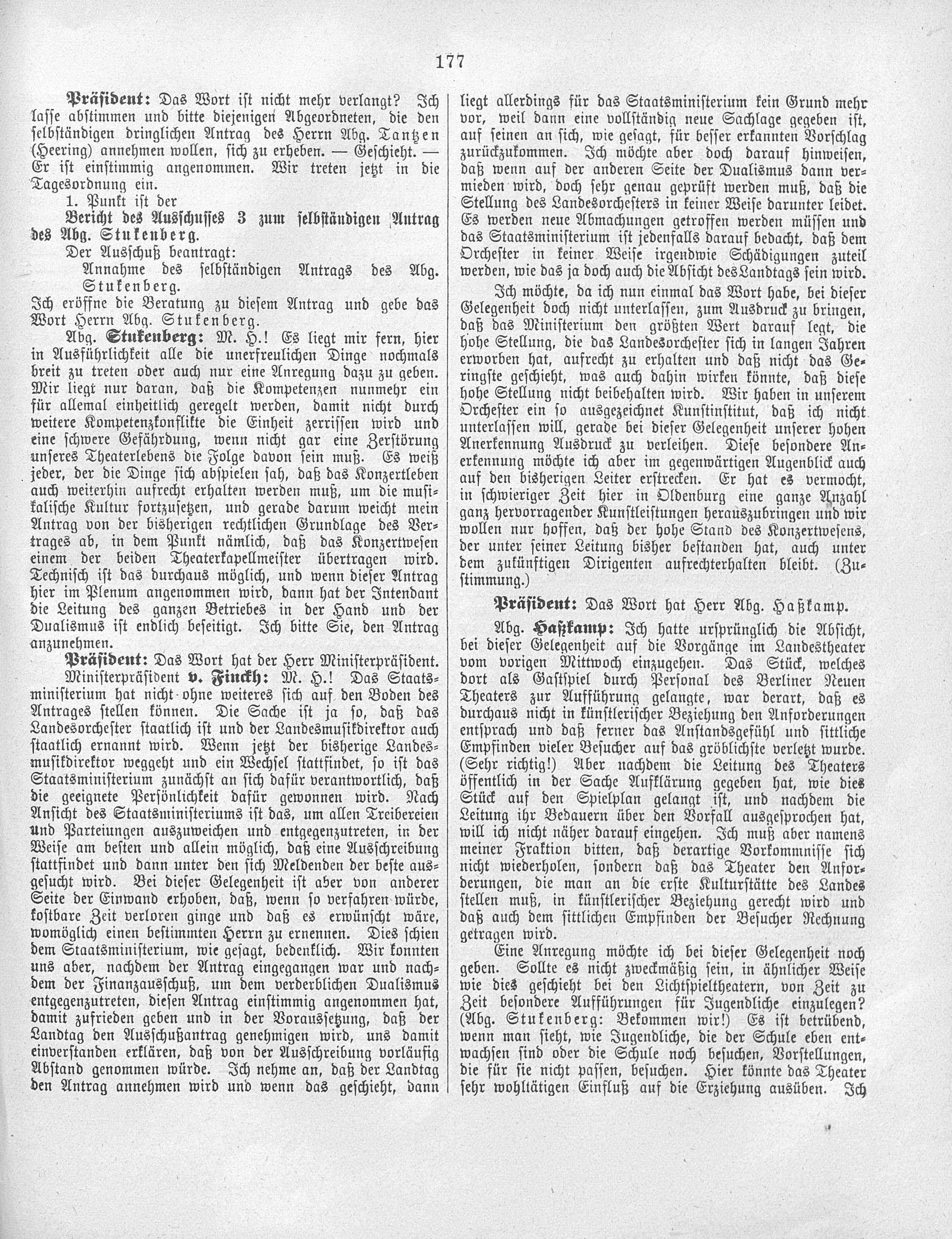 177

Präsident: Das Wort ist nicht mehr verlangt? Ich lasse abstimmen und bitte diejenigen Abgeordneten, die den selbständigen dringlichen Antrag des Herrn Abg. Tantzen (Heering) annehmen wollen, sich zu erheben. — Geschieht. — Er ist einstimmig angenommen. Wir treten jetzt in die Tagesordnung ein.

1. Punkt ist der

Bericht des Ausschusses 3 zum selbständigen Antrag des Abg. Stukenberg.

Der Ausschuß beantragt:

Annahme des selbständigen Antrags des Abg. Stukenberg.

Ich eröffne die Beratung zu diesem Antrag und gebe das Wort Herrn Abg. Stukenberg.

Abg. Stukenberg: M. H.! Es liegt mir fern, hier in Ausführlichkeit alle die unerfreulichen Dinge nochmals breit zu treten oder auch nur eine Anregung dazu zu geben. Mir liegt nur daran, daß die Kompetenzen nunmehr ein für allemal einheitlich geregelt werden, damit nicht durch weitere Kompetenzkonflikte die Einheit zerrissen wird und eine schwere Gefährdung, wenn nicht gar eine Zerstörung unseres Theaterlebens die Folge davon sein muß. Es weiß jeder, der die Dinge sich abspielen sah, daß das Konzertleben auch weiterhin aufrecht erhalten werden muß, um die musikalische Kultur fortzusetzen, und gerade darum weicht mein Antrag von der bisherigen rechtlichen Grundlage des Vertrages ab, in dem Punkt nämlich, daß das Konzertwesen einem der beiden Theaterkapellmeister übertragen wird. Technisch ist das durchaus möglich, und wenn dieser Antrag hier im Plenum angenommen wird, dann hat der Intendant die Leitung des ganzen Betriebes in der Hand und der Dualismus ist endlich beseitigt. Ich bitte Sie, den Antrag anzunehmen.

Präsident: Das Wort hat der Herr Ministerpräsident.

Ministerpräsident v. Finckh: M. H.! Das Staatsministerium hat nicht ohne weiteres sich auf den Boden des Antrages stellen können. Die Sache ist ja so, daß das Landesorchester staatlich ist und der Landesmusikdirektor auch staatlich ernannt wird. Wenn jetzt der bisherige Landesmusikdirektor weggeht und ein Wechsel stattfindet, so ist das Staatsministerium zunächst an sich dafür verantwortlich, daß die geeignete Persönlichkeit dafür gewonnen wird. Nach Ansicht des Staatsministeriums ist das, um allen Treibereien und Parteiungen auszuweichen und entgegenzutreten, in der Weise am besten und allein möglich, daß eine Ausschreibung stattfindet und dann unter den sich Meldenden der beste ausgesucht wird. Bei dieser Gelegenheit ist aber von anderer Seite der Einwand erhoben, daß, wenn so verfahren würde, kostbare Zeit verloren ginge und daß es erwünscht wäre, womöglich einen bestimmten Herrn zu ernennen. Dies schien dem Staatsministerium, wie gesagt, bedenklich. Wir konnten uns aber, nachdem der Antrag eingegangen war und nachdem der Finanzausschuß, um dem verderblichen Dualismus entgegenzutreten, diesen Antrag einstimmig angenommen hat, damit zufrieden geben und in der Voraussetzung, daß der Landtag den Ausschußantrag genehmigen wird, uns damit einverstanden erklären, daß von der Ausschreibung vorläufig Abstand genommen würde. Ich nehme an, daß der Landtag den Antrag annehmen wird und wenn das geschieht, dann liegt allerdings für das Staatsministerium kein Grund mehr vor, weil dann eine vollständig neue Sachlage gegeben ist, auf seinen an sich, wie gesagt, für besser erkannten Vorschlag zurückzukommen. Ich möchte aber doch darauf hinweisen, daß wenn auf der anderen Seite der Dualismus dann vermieden wird, doch sehr genau geprüft werden muß, daß die Stellung des Landesorchesters in keiner Weise darunter leidet. Es werden neue Abmachungen getroffen werden müssen und das Staatsministerium ist jedenfalls darauf bedacht, daß dem Orchester in keiner Weise irgendwie Schädigungen zuteil werden, wie das ja doch auch die Absicht des Landtags sein wird.

Ich möchte, da ich nun einmal das Wort habe, bei dieser Gelegenheit doch nicht unterlassen, zum Ausdruck zu bringen, daß das Ministerium den größten Wert darauf legt, die hohe Stellung, die das Landesorchester sich in langen Jahren erworben hat, aufrecht zu erhalten und daß nicht das Geringste geschieht, was auch dahin wirken könnte, daß diese hohe Stellung nicht beibehalten wird. Wir haben in unserem Orchester ein so ausgezeichnet Kunstinstitut, daß ich nicht unterlassen will, gerade bei dieser Gelegenheit unserer hohen Anerkennung Ausdruck zu verleihen. Diese besondere Anerkennung möchte ich aber im gegenwärtigen Augenblick auch auf den bisherigen Leiter erstrecken. Er hat es vermocht, in schwieriger Zeit hier in Oldenburg eine ganze Anzahl ganz hervorragender Kunstleistungen herauszubringen und wir wollen nur hoffen, daß der hohe Stand des Konzertwesens, der unter seiner Leitung bisher bestanden hat, auch unter dem zukünftigen Dirigenten aufrechterhalten bleibt. (Zustimmung.)

Präsident: Das Wort hat Herr Abg. Haßkamp.

Abg. Haßkamp: Ich hatte ursprünglich die Absicht, bei dieser Gelegenheit auf die Vorgänge im Landestheater vom vorigen Mittwoch einzugehen. Das Stück, welches dort als Gastspiel durch Personal des Berliner Neuen Theaters zur Aufführung gelangte, war derart, daß es durchaus nicht in künstlerischer Beziehung den Anforderungen entsprach und daß ferner das Anstandsgefühl und sittliche Empfinden vieler Besucher auf das gröblichste verletzt wurde. (Sehr richtig!) Aber nachdem die Leitung des Theaters öffentlich in der Sache Aufklärung gegeben hat, wie dies Stück auf den Spielplan gelangt ist, und nachdem die Leitung ihr Bedauern über den Vorfall ausgesprochen hat, will ich nicht näher darauf eingehen. Ich muß aber namens meiner Fraktion bitten, daß derartige Vorkommnisse sich nicht wiederholen, sondern daß das Theater den Anforderungen, die man an die erste Kulturstätte des Landes stellen muß, in künstlerischer Beziehung gerecht wird und daß auch dem sittlichen Empfinden der Besucher Rechnung getragen wird.

Eine Anregung möchte ich bei dieser Gelegenheit noch geben. Sollte es nicht zweckmäßig sein, in ähnlicher Weise wie dies geschieht bei den Lichtspieltheatern, von Zeit zu Zeit besondere Aufführungen für Jugendliche einzulegen? (Abg. Stukenberg: Bekommen wir!) Es ist betrübend, wenn man sieht, wie Jugendliche, die der Schule eben entwachsen sind oder die Schule noch besuchen, Vorstellungen, die für sie nicht passen, besuchen. Hier könnte das Theater sehr wohltätigen Einfluß auf die Erziehung ausüben. Ich